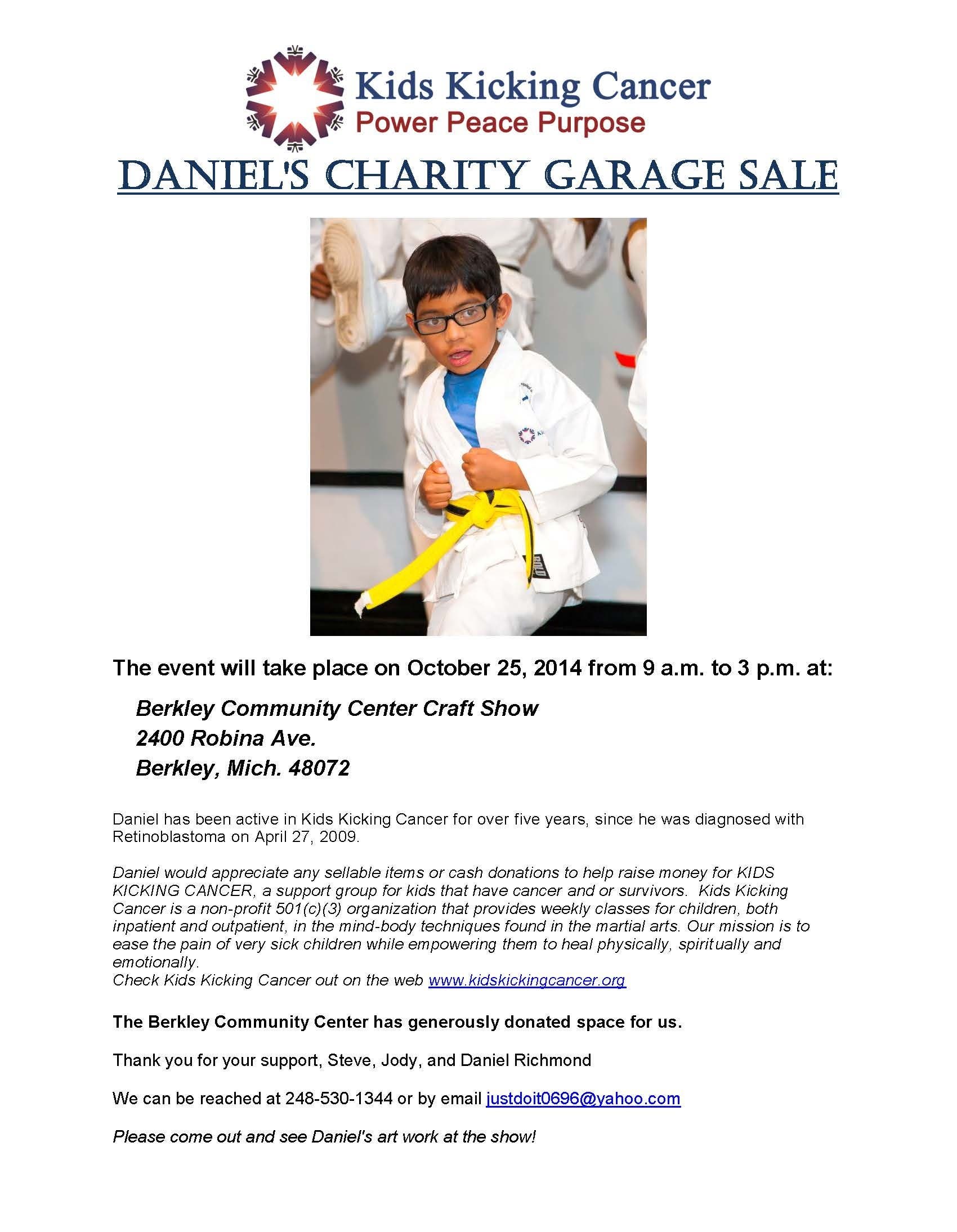 Kids Kicking Cancer
Power Peace Purpose

DANIEL'S CHARITY GARAGE SALE

The event will take place on October 25, 2014 from 9 a.m. to 3 p.m. at:

Berkley Community Center Craft Show
2400 Robina Ave.
Berkley, Mich. 48072

Daniel has been active in Kids Kicking Cancer for over five years, since he was diagnosed with Retinoblastoma on April 27, 2009.

Daniel would appreciate any sellable items or cash donations to help raise money for KIDS KICKING CANCER, a support group for kids that have cancer and or survivors. Kids Kicking Cancer is a non-profit 501(c)(3) organization that provides weekly classes for children, both inpatient and outpatient, in the mind-body techniques found in the martial arts. Our mission is to ease the pain of very sick children while empowering them to heal physically, spiritually and emotionally.
Check Kids Kicking Cancer out on the web www.kidskickingcancer.org

The Berkley Community Center has generously donated space for us.

Thank you for your support, Steve, Jody, and Daniel Richmond

We can be reached at 248-530-1344 or by email justdoit0696@yahoo.com

Please come out and see Daniel's art work at the show!